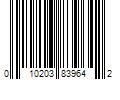 0 10203 83964 2